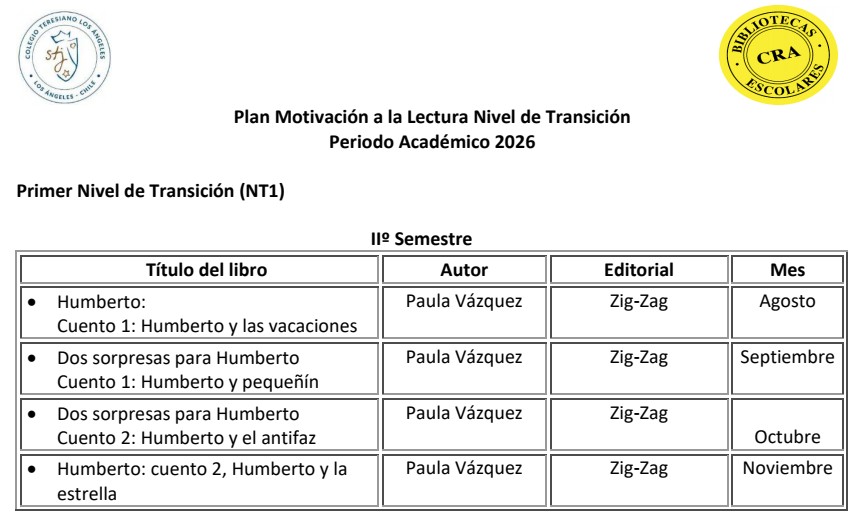 COLEGIO TERESIANO LOS ÁNGELES
LOS ÁNGELES - CHILE

BIBLIOTECAS
CRA
ESCOLARES

Plan Motivación a la Lectura Nivel de Transición
Periodo Académico 2026

Primer Nivel de Transición (NT1)

IIº Semestre

| Título del libro | Autor | Editorial | Mes |
|---|---|---|---|
| • Humberto: Cuento 1: Humberto y las vacaciones | Paula Vázquez | Zig-Zag | Agosto |
| • Dos sorpresas para Humberto Cuento 1: Humberto y pequeñín | Paula Vázquez | Zig-Zag | Septiembre |
| • Dos sorpresas para Humberto Cuento 2: Humberto y el antifaz | Paula Vázquez | Zig-Zag | Octubre |
| • Humberto: cuento 2, Humberto y la estrella | Paula Vázquez | Zig-Zag | Noviembre |